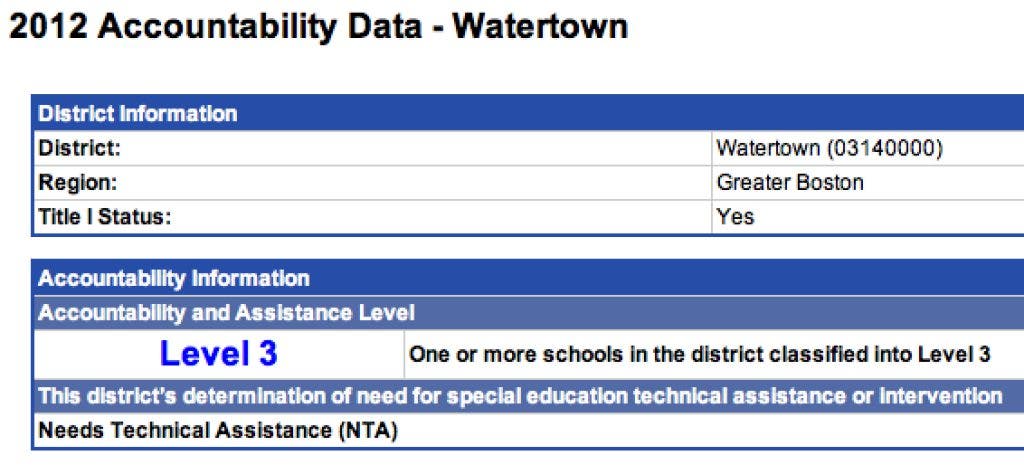 2012 Accountability Data - Watertown

| District Information | |
|---|---|
| District: | Watertown (03140000) |
| Region: | Greater Boston |
| Title I Status: | Yes |

| Accountability Information | |
|---|---|
| Accountability and Assistance Level | |
| Level 3 | One or more schools in the district classified into Level 3 |
| This district's determination of need for special education technical assistance or intervention | |
| Needs Technical Assistance (NTA) | |